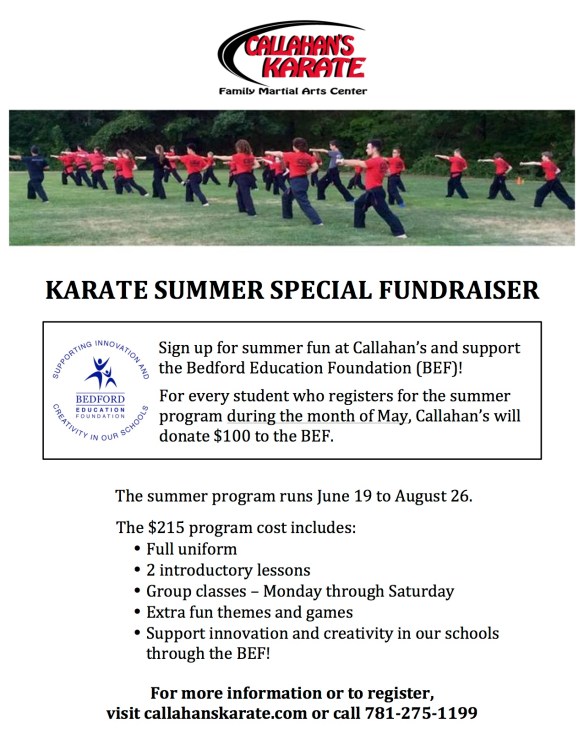 CALLAHAN'S KARATE
Family Martial Arts Center

KARATE SUMMER SPECIAL FUNDRAISER

SUPPORTING INNOVATION AND CREATIVITY IN OUR SCHOOLS
BEDFORD
EDUCATION
FOUNDATION

Sign up for summer fun at Callahan's and support the Bedford Education Foundation (BEF)!

For every student who registers for the summer program during the month of May, Callahan's will donate $100 to the BEF.

The summer program runs June 19 to August 26.

The $215 program cost includes:
• Full uniform
• 2 introductory lessons
• Group classes – Monday through Saturday
• Extra fun themes and games
• Support innovation and creativity in our schools through the BEF!

For more information or to register, visit callahanskarate.com or call 781-275-1199